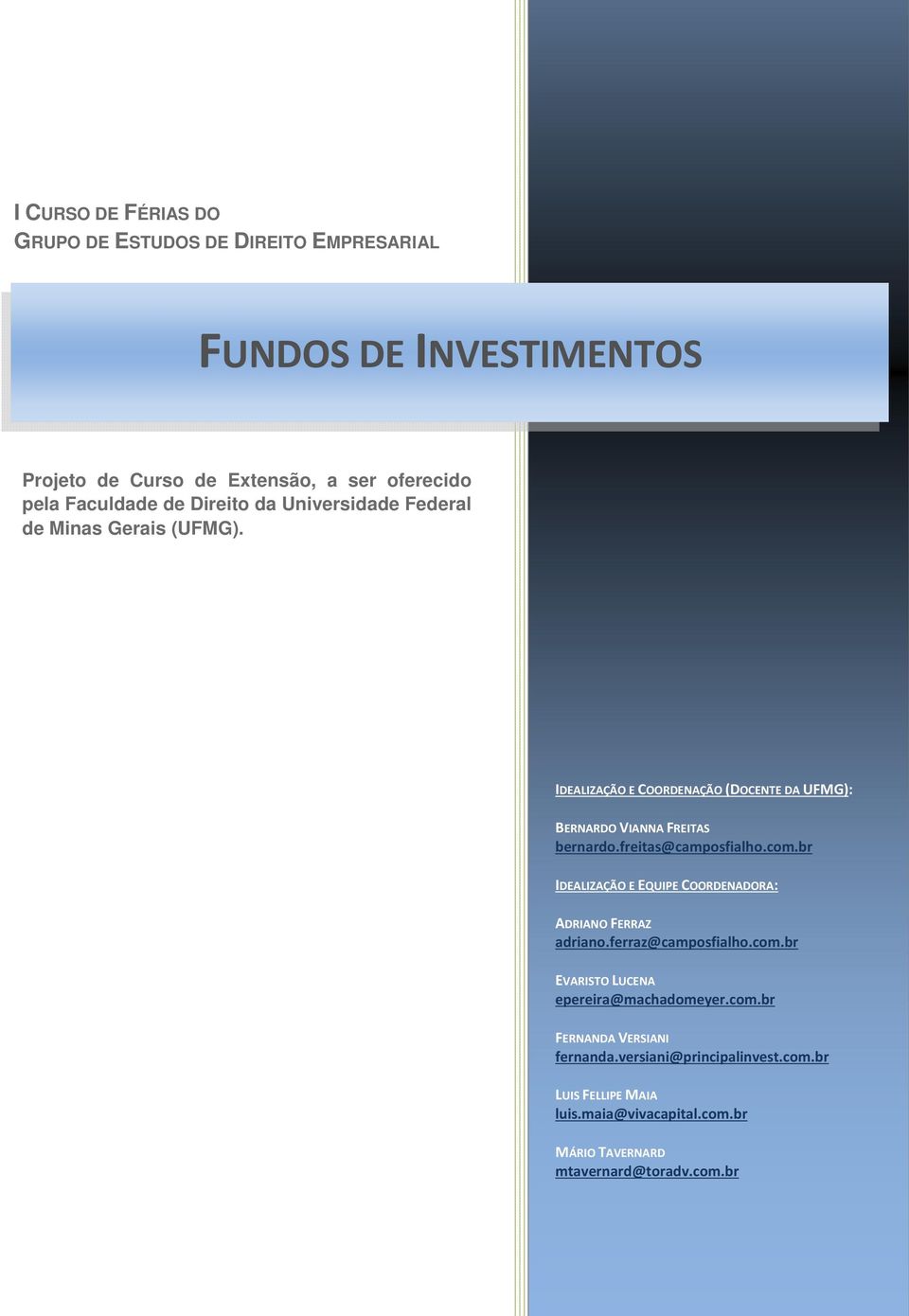 I CURSO DE FÉRIAS DO
GRUPO DE ESTUDOS DE DIREITO EMPRESARIAL

FUNDOS DE INVESTIMENTOS

Projeto de Curso de Extensão, a ser oferecido pela Faculdade de Direito da Universidade Federal de Minas Gerais (UFMG).

IDEALIZAÇÃO E COORDENAÇÃO (DOCENTE DA UFMG):

BERNARDO VIANNA FREITAS
bernardo.freitas@camposfialho.com.br

IDEALIZAÇÃO E EQUIPE COORDENADORA:

ADRIANO FERRAZ
adriano.ferraz@camposfialho.com.br

EVARISTO LUCENA
epereira@machadomeyer.com.br

FERNANDA VERSIANI
fernanda.versiani@principalinvest.com.br

LUIS FELLIPE MAIA
luis.maia@vivacapital.com.br

MÁRIO TAVERNARD
mtavernard@toradv.com.br